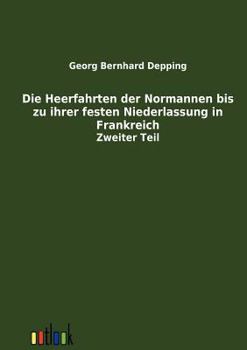 Georg Bernhard Depping

Die Heerfahrten der Normannen bis zu ihrer festen Niederlassung in Frankreich
Zweiter Teil

outlook